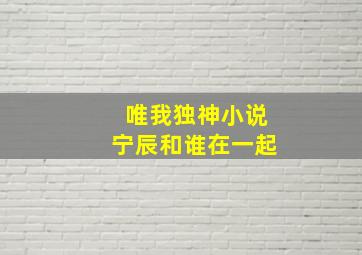 唯我独神小说
宁辰和谁在一起